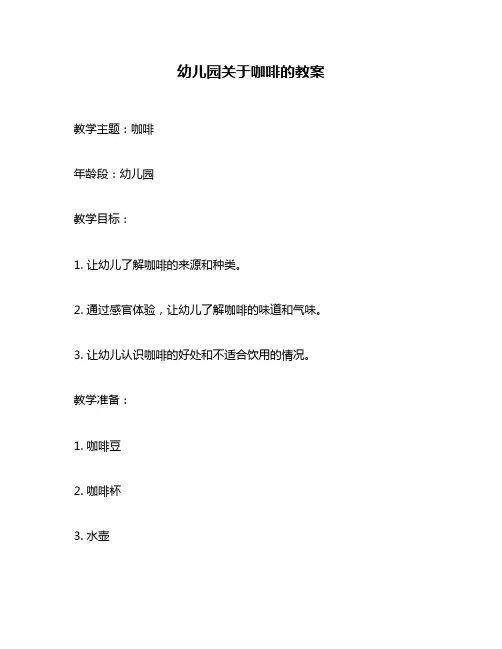 幼儿园关于咖啡的教案

教学主题：咖啡

年龄段：幼儿园

教学目标：

1. 让幼儿了解咖啡的来源和种类。

2. 通过感官体验，让幼儿了解咖啡的味道和气味。

3. 让幼儿认识咖啡的好处和不适合饮用的情况。

教学准备：

1. 咖啡豆

2. 咖啡杯

3. 水壶